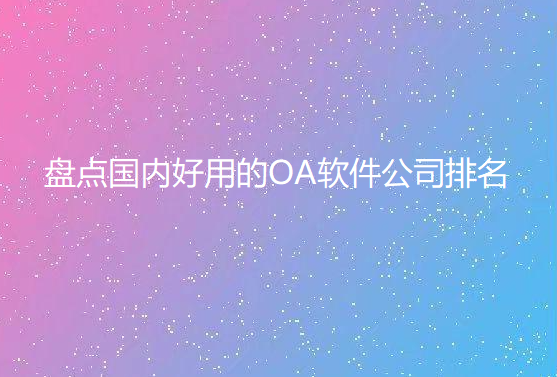 盘点国内好用的OA软件公司排名